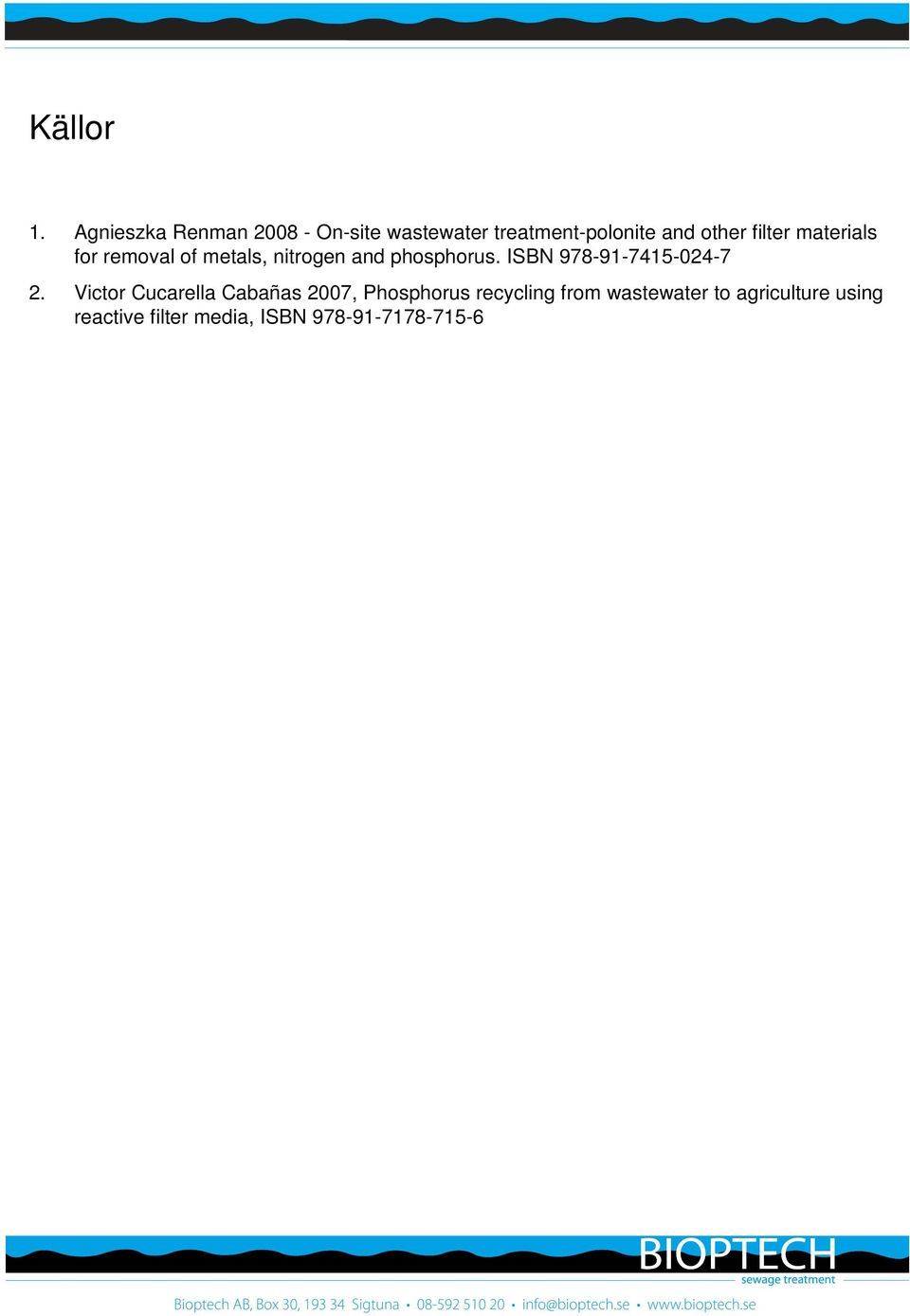 Källor

1. Agnieszka Renman 2008 - On-site wastewater treatment-polonite and other filter materials for removal of metals, nitrogen and phosphorus. ISBN 978-91-7415-024-7

2. Victor Cucarella Cabañas 2007, Phosphorus recycling from wastewater to agriculture using reactive filter media, ISBN 978-91-7178-715-6

BIOPTECH
sewage treatment

Bioptech AB, Box 30, 193 34 Sigtuna • 08-592 510 20 • info@bioptech.se • www.bioptech.se